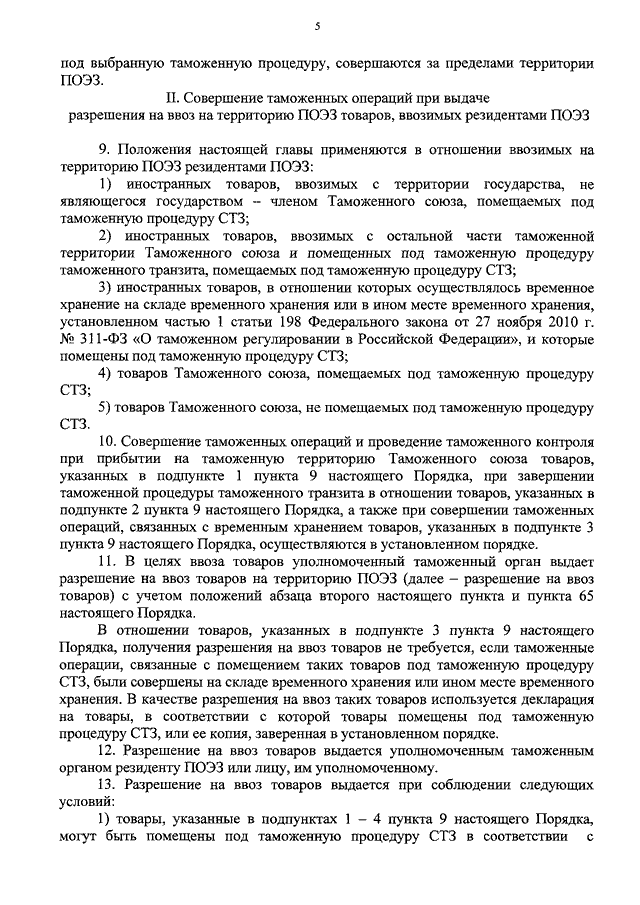 5

под выбранную таможенную процедуру, совершаются за пределами территории ПОЭЗ.

II. Совершение таможенных операций при выдаче разрешения на ввоз на территорию ПОЭЗ товаров, ввозимых резидентами ПОЭЗ

9. Положения настоящей главы применяются в отношении ввозимых на территорию ПОЭЗ резидентами ПОЭЗ:

1) иностранных товаров, ввозимых с территории государства, не являющегося государством – членом Таможенного союза, помещаемых под таможенную процедуру СТЗ;

2) иностранных товаров, ввозимых с остальной части таможенной территории Таможенного союза и помещенных под таможенную процедуру таможенного транзита, помещаемых под таможенную процедуру СТЗ;

3) иностранных товаров, в отношении которых осуществлялось временное хранение на складе временного хранения или в ином месте временного хранения, установленном частью 1 статьи 198 Федерального закона от 27 ноября 2010 г. № 311-ФЗ «О таможенном регулировании в Российской Федерации», и которые помещены под таможенную процедуру СТЗ;

4) товаров Таможенного союза, помещаемых под таможенную процедуру СТЗ;

5) товаров Таможенного союза, не помещаемых под таможенную процедуру СТЗ.

10. Совершение таможенных операций и проведение таможенного контроля при прибытии на таможенную территорию Таможенного союза товаров, указанных в подпункте 1 пункта 9 настоящего Порядка, при завершении таможенной процедуры таможенного транзита в отношении товаров, указанных в подпункте 2 пункта 9 настоящего Порядка, а также при совершении таможенных операций, связанных с временным хранением товаров, указанных в подпункте 3 пункта 9 настоящего Порядка, осуществляются в установленном порядке.

11. В целях ввоза товаров уполномоченный таможенный орган выдает разрешение на ввоз товаров на территорию ПОЭЗ (далее – разрешение на ввоз товаров) с учетом положений абзаца второго настоящего пункта и пункта 65 настоящего Порядка.

В отношении товаров, указанных в подпункте 3 пункта 9 настоящего Порядка, получения разрешения на ввоз товаров не требуется, если таможенные операции, связанные с помещением таких товаров под таможенную процедуру СТЗ, были совершены на складе временного хранения или ином месте временного хранения. В качестве разрешения на ввоз таких товаров используется декларация на товары, в соответствии с которой товары помещены под таможенную процедуру СТЗ, или ее копия, заверенная в установленном порядке.

12. Разрешение на ввоз товаров выдается уполномоченным таможенным органом резиденту ПОЭЗ или лицу, им уполномоченному.

13. Разрешение на ввоз товаров выдается при соблюдении следующих условий:

1) товары, указанные в подпунктах 1 – 4 пункта 9 настоящего Порядка, могут быть помещены под таможенную процедуру СТЗ в соответствии с